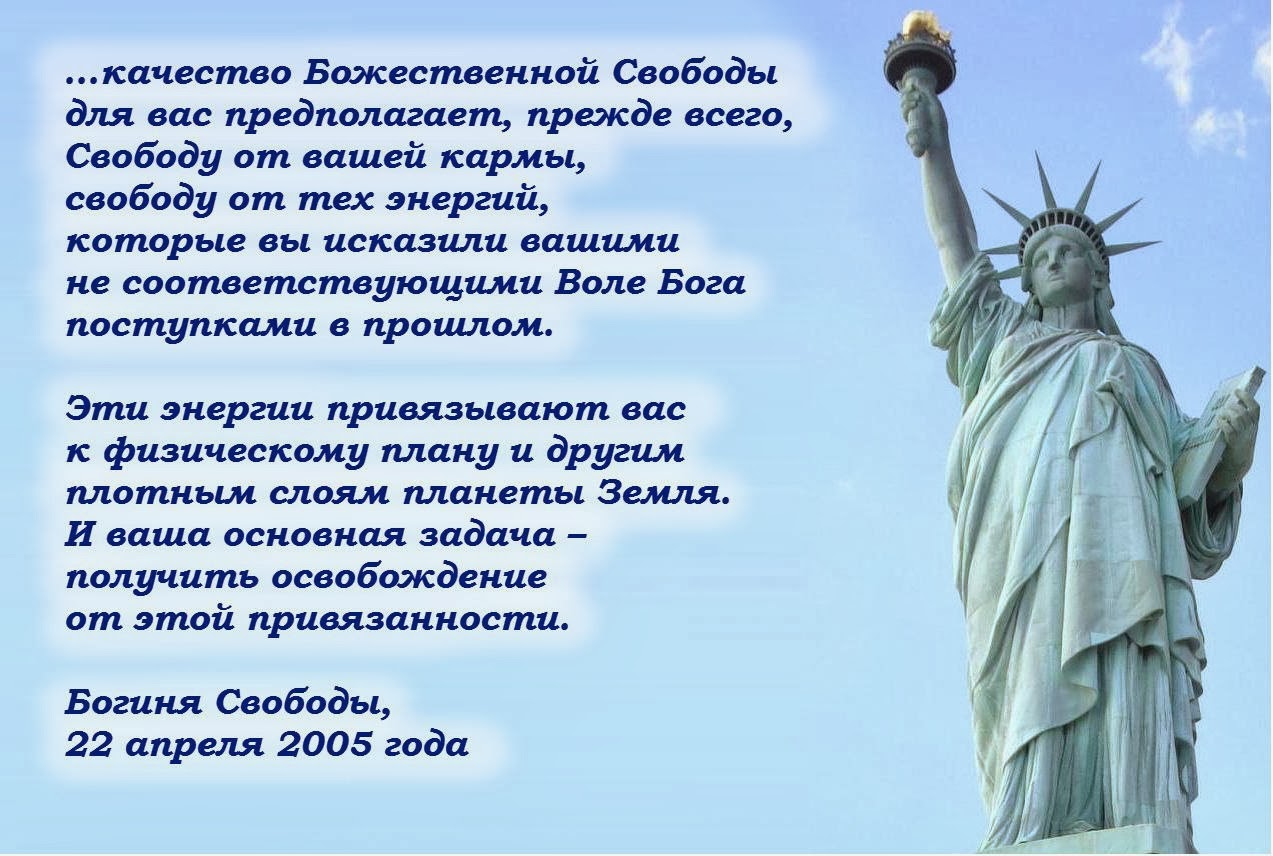 ...качество Божественной Свободы для вас предполагает, прежде всего, Свободу от вашей кармы, свободу от тех энергий, которые вы исказили вашими не соответствующими Воле Бога поступками в прошлом.

Эти энергии привязывают вас к физическому плану и другим плотным слоям планеты Земля. И ваша основная задача – получить освобождение от этой привязанности.

Богиня Свободы,
22 апреля 2005 года